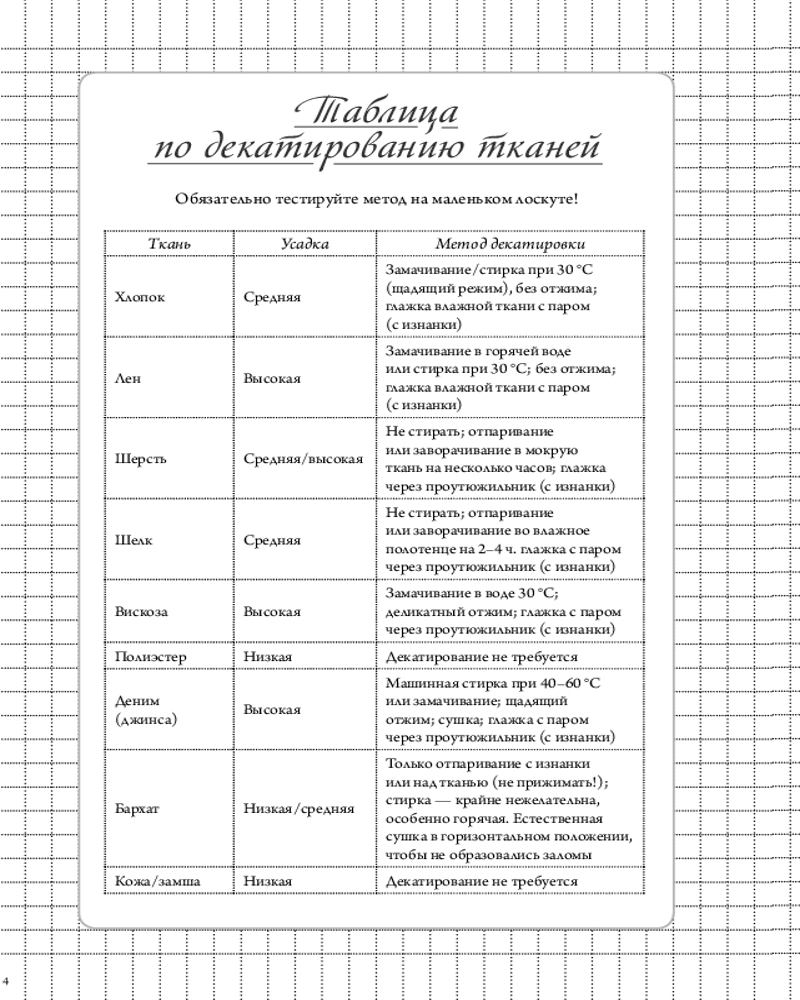 Таблица по декатированию тканей

Обязательно тестируйте метод на маленьком лоскуте!

| Ткань | Усадка | Метод декатировки |
|---|---|---|
| Хлопок | Средняя | Замачивание/стирка при 30 °C (щадящий режим), без отжима; глажка влажной ткани с паром (с изнанки) |
| Лен | Высокая | Замачивание в горячей воде или стирка при 30 °C; без отжима; глажка влажной ткани с паром (с изнанки) |
| Шерсть | Средняя/высокая | Не стирать; отпаривание или заворачивание в мокрую ткань на несколько часов; глажка через проутюжильник (с изнанки) |
| Шелк | Средняя | Не стирать; отпаривание или заворачивание во влажное полотенце на 2–4 ч. глажка с паром через проутюжильник (с изнанки) |
| Вискоза | Высокая | Замачивание в воде 30 °C; деликатный отжим; глажка с паром через проутюжильник (с изнанки) |
| Полиэстер | Низкая | Декатирование не требуется |
| Деним (джинса) | Высокая | Машинная стирка при 40–60 °C или замачивание; щадящий отжим; сушка; глажка с паром через проутюжильник (с изнанки) |
| Бархат | Низкая/средняя | Только отпаривание с изнанки или над тканью (не прижимать!); стирка — крайне нежелательна, особенно горячая. Естественная сушка в горизонтальном положении, чтобы не образовались заломы |
| Кожа/замша | Низкая | Декатирование не требуется |

4